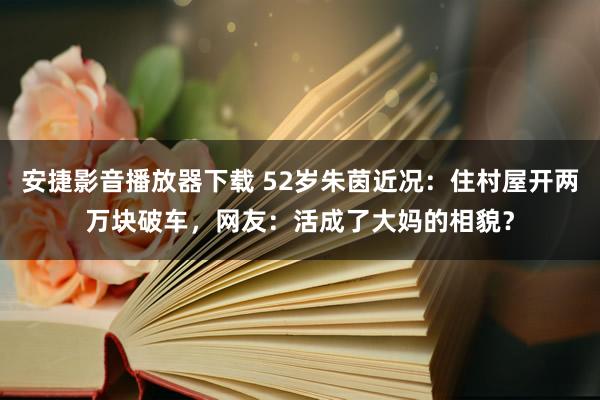 安捷影音播放器下载 52岁朱茵近况：住村屋开两万块破车，网友：活成了大妈的相貌？